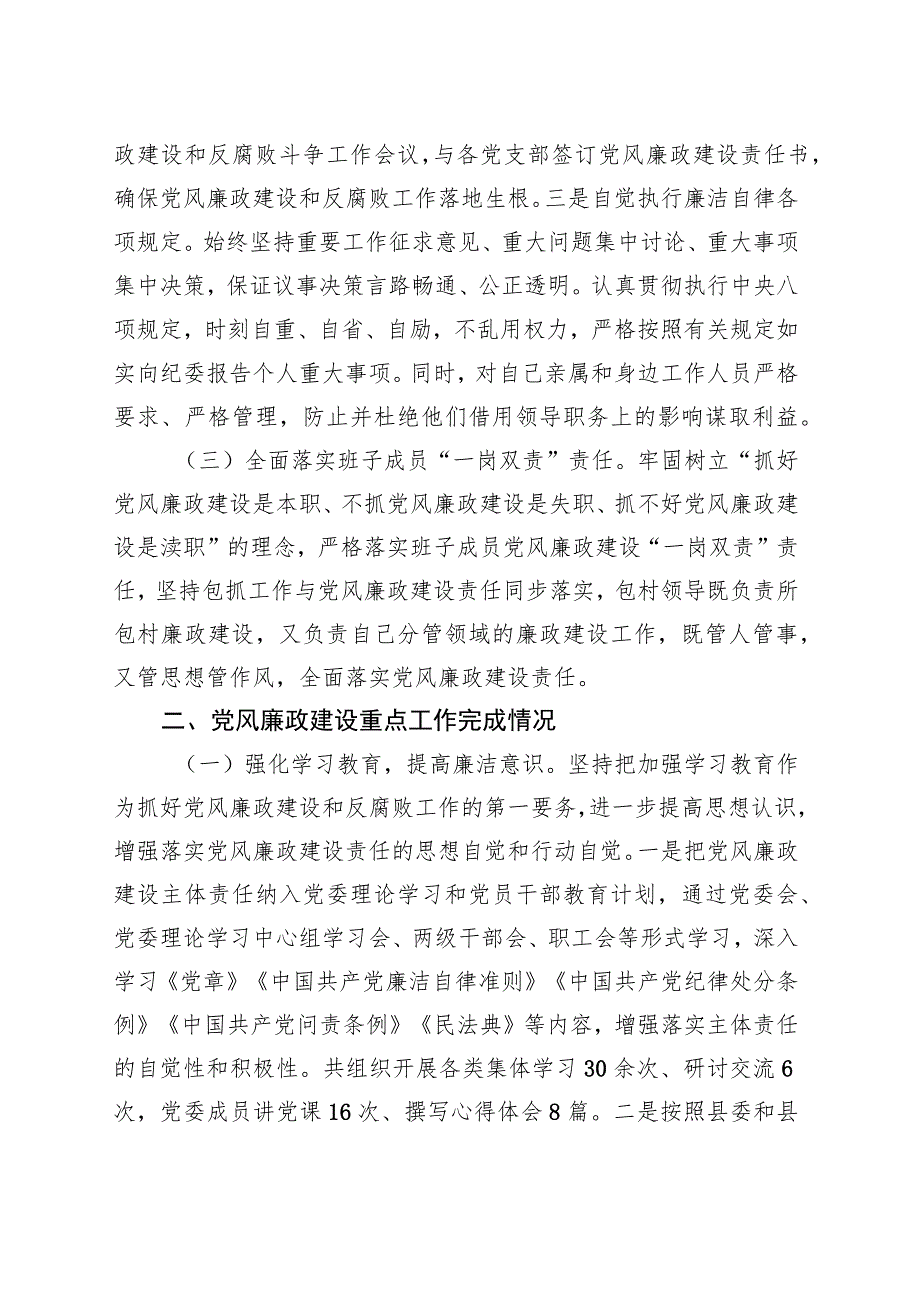 政建设和反腐败斗争工作会议，与各党支部签订党风廉政建设责任书，确保党风廉政建设和反腐败工作落地生根。三是自觉执行廉洁自律各项规定。始终坚持重要工作征求意见、重大问题集中讨论、重大事项集中决策，保证议事决策言路畅通、公正透明。认真贯彻执行中央八项规定，时刻自重、自省、自励，不乱用权力，严格按照有关规定如实向纪委报告个人重大事项。同时，对自己亲属和身边工作人员严格要求、严格管理，防止并杜绝他们借用领导职务上的影响谋取利益。

（三）全面落实班子成员“一岗双责”责任。牢固树立“抓好党风廉政建设是本职、不抓党风廉政建设是失职、抓不好党风廉政建设是渎职”的理念，严格落实班子成员党风廉政建设“一岗双责”责任，坚持包抓工作与党风廉政建设责任同步落实，包村领导既负责所包村廉政建设，又负责自己分管领域的廉政建设工作，既管人管事，又管思想管作风，全面落实党风廉政建设责任。

二、党风廉政建设重点工作完成情况

（一）强化学习教育，提高廉洁意识。坚持把加强学习教育作为抓好党风廉政建设和反腐败工作的第一要务，进一步提高思想认识，增强落实党风廉政建设责任的思想自觉和行动自觉。一是把党风廉政建设主体责任纳入党委理论学习和党员干部教育计划，通过党委会、党委理论学习中心组学习会、两级干部会、职工会等形式学习，深入学习《党章》《中国共产党廉洁自律准则》《中国共产党纪律处分条例》《中国共产党问责条例》《民法典》等内容，增强落实主体责任的自觉性和积极性。共组织开展各类集体学习30余次、研讨交流6次，党委成员讲党课16次、撰写心得体会8篇。二是按照县委和县